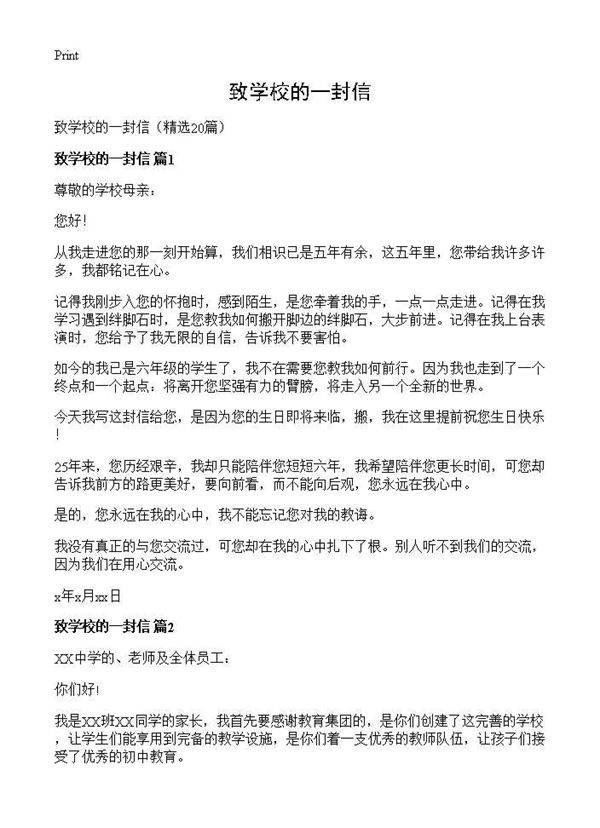 Print

致学校的一封信

致学校的一封信（精选20篇）

致学校的一封信 篇1

尊敬的学校母亲：

您好!

从我走进您的那一刻开始算，我们相识已是五年有余，这五年里，您带给我许多许多，我都铭记在心。

记得我刚步入您的怀抱时，感到陌生，是您牵着我的手，一点一点走进。记得在我学习遇到绊脚石时，是您教我如何搬开脚边的绊脚石，大步前进。记得在我上台表演时，您给予了我无限的自信，告诉我不要害怕。

如今的我已是六年级的学生了，我不在需要您教我如何前行。因为我也走到了一个终点和一个起点：将离开您坚强有力的臂膀，将走入另一个全新的世界。

今天我写这封信给您，是因为您的生日即将来临，搬，我在这里提前祝您生日快乐!

25年来，您历经艰辛，我却只能陪伴您短短六年，我希望陪伴您更长时间，可您却告诉我前方的路更美好，要向前看，而不能向后观，您永远在我心中。

是的，您永远在我的心中，我不能忘记您对我的教诲。

我没有真正的与您交流过，可您却在我的心中扎下了根。别人听不到我们的交流，因为我们在用心交流。

x年x月xx日

致学校的一封信 篇2

XX中学的、老师及全体员工：

你们好!

我是XX班XX同学的家长，我首先要感谢教育集团的，是你们创建了这完善的学校，让学生们能享用到完备的教学设施，是你们着一支优秀的教师队伍，让孩子们接受了优秀的初中教育。